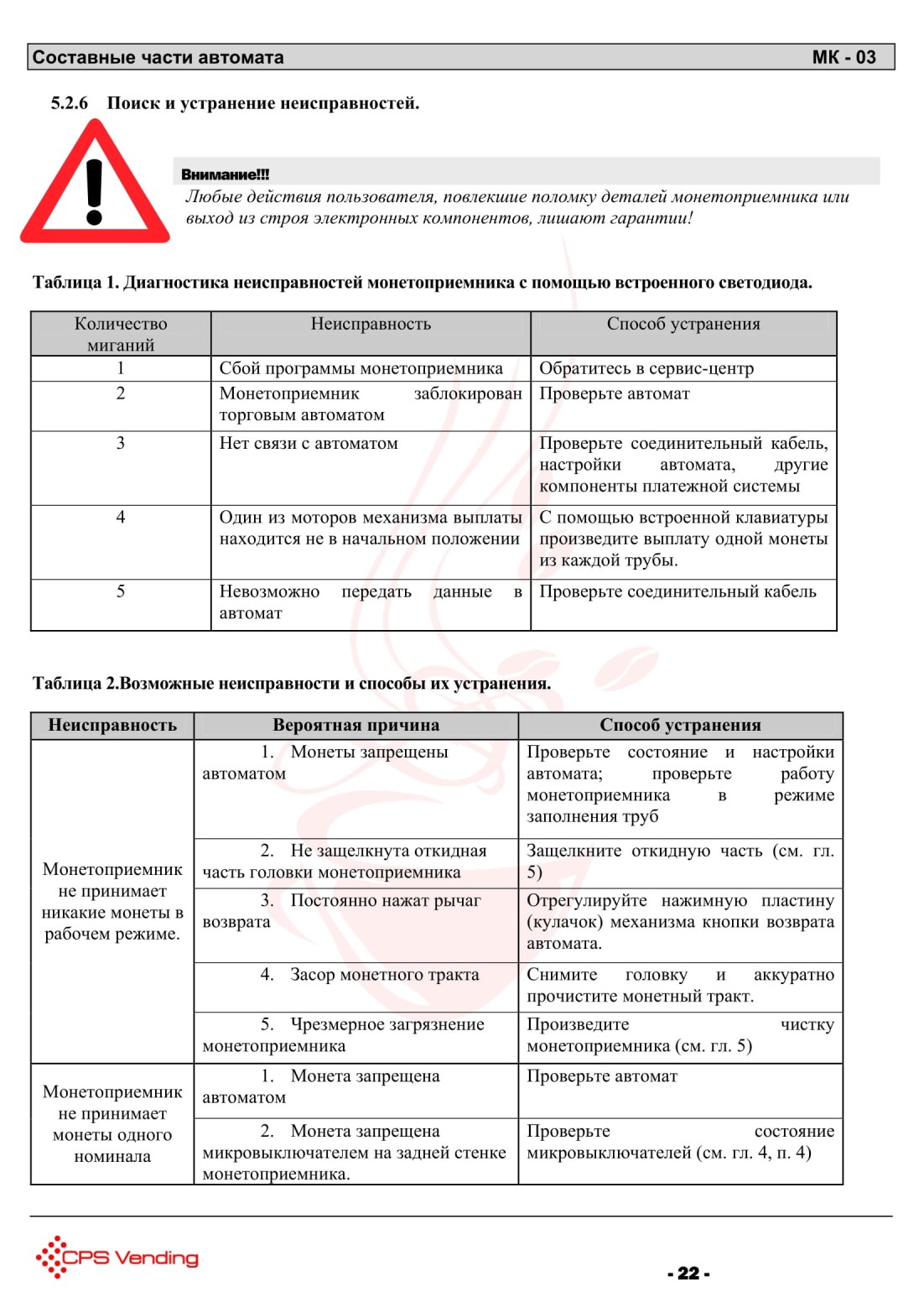 Составные части автомата МК - 03

5.2.6 Поиск и устранение неисправностей.

Внимание!!!

Любые действия пользователя, повлекшие поломку деталей монетоприемника или выход из строя электронных компонентов, лишают гарантии!

Таблица 1. Диагностика неисправностей монетоприемника с помощью встроенного светодиода.

| Количество миганий | Неисправность | Способ устранения |
|---|---|---|
| 1 | Сбой программы монетоприемника | Обратитесь в сервис-центр |
| 2 | Монетоприемник заблокирован торговым автоматом | Проверьте автомат |
| 3 | Нет связи с автоматом | Проверьте соединительный кабель, настройки автомата, другие компоненты платежной системы |
| 4 | Один из моторов механизма выплаты находится не в начальном положении | С помощью встроенной клавиатуры произведите выплату одной монеты из каждой трубы. |
| 5 | Невозможно передать данные в автомат | Проверьте соединительный кабель |

Таблица 2.Возможные неисправности и способы их устранения.

| Неисправность | Вероятная причина | Способ устранения |
|---|---|---|
| Монетоприемник не принимает никакие монеты в рабочем режиме. | 1. Монеты запрещены автоматом | Проверьте состояние и настройки автомата; проверьте работу монетоприемника в режиме заполнения труб |
| | 2. Не защелкнута откидная часть головки монетоприемника | Защелкните откидную часть (см. гл. 5) |
| | 3. Постоянно нажат рычаг возврата | Отрегулируйте нажимную пластину (кулачок) механизма кнопки возврата автомата. |
| | 4. Засор монетного тракта | Снимите головку и аккуратно прочистите монетный тракт. |
| | 5. Чрезмерное загрязнение монетоприемника | Произведите чистку монетоприемника (см. гл. 5) |
| Монетоприемник не принимает монеты одного номинала | 1. Монета запрещена автоматом | Проверьте автомат |
| | 2. Монета запрещена микровыключателем на задней стенке монетоприемника. | Проверьте состояние микровыключателей (см. гл. 4, п. 4) |

CPS Vending

- 22 -